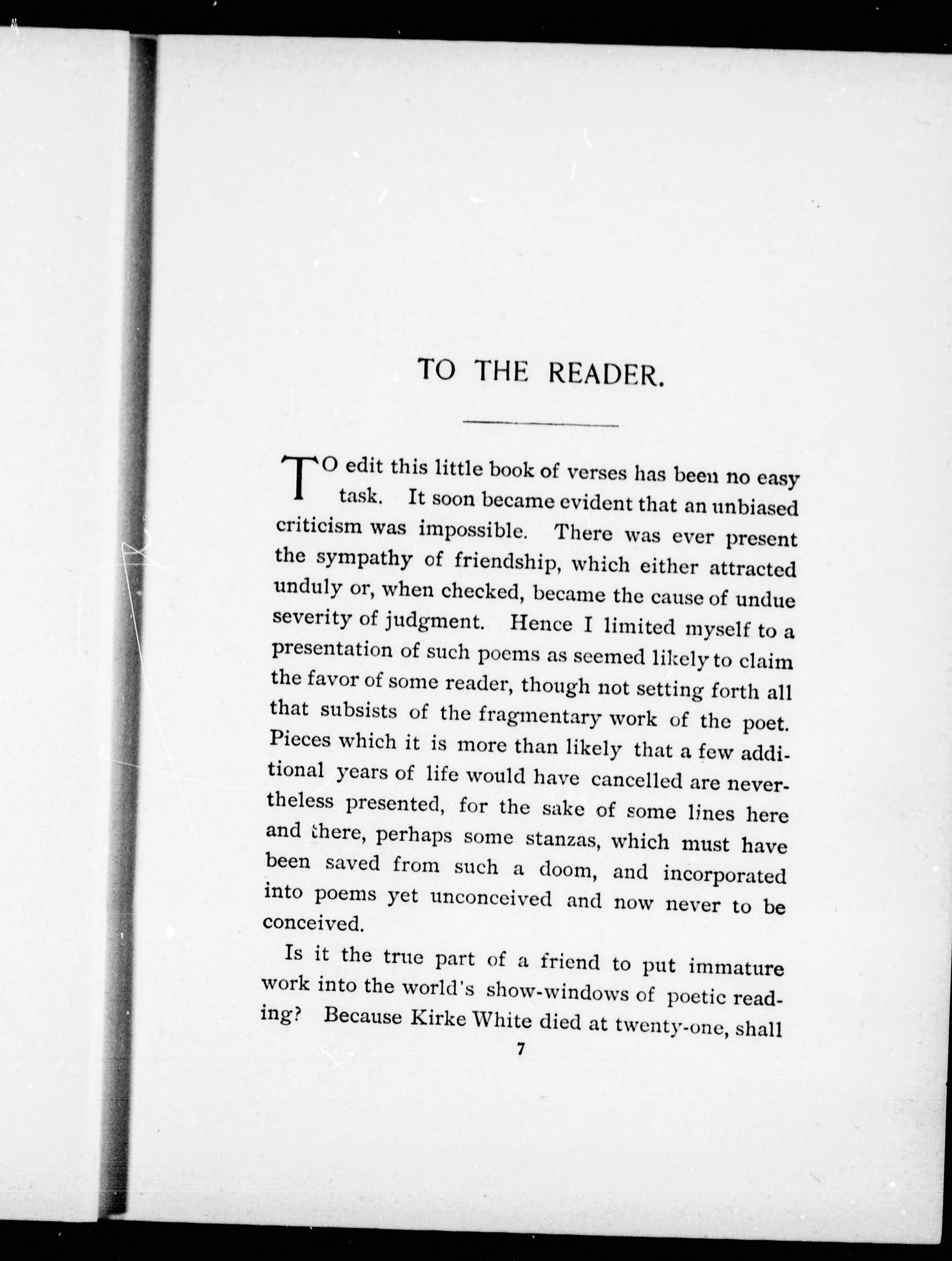 TO THE READER.

TO edit this little book of verses has been no easy task. It soon became evident that an unbiased criticism was impossible. There was ever present the sympathy of friendship, which either attracted unduly or, when checked, became the cause of undue severity of judgment. Hence I limited myself to a presentation of such poems as seemed likely to claim the favor of some reader, though not setting forth all that subsists of the fragmentary work of the poet. Pieces which it is more than likely that a few additional years of life would have cancelled are nevertheless presented, for the sake of some lines here and there, perhaps some stanzas, which must have been saved from such a doom, and incorporated into poems yet unconceived and now never to be conceived.

Is it the true part of a friend to put immature work into the world's show-windows of poetic reading? Because Kirke White died at twenty-one, shall

7